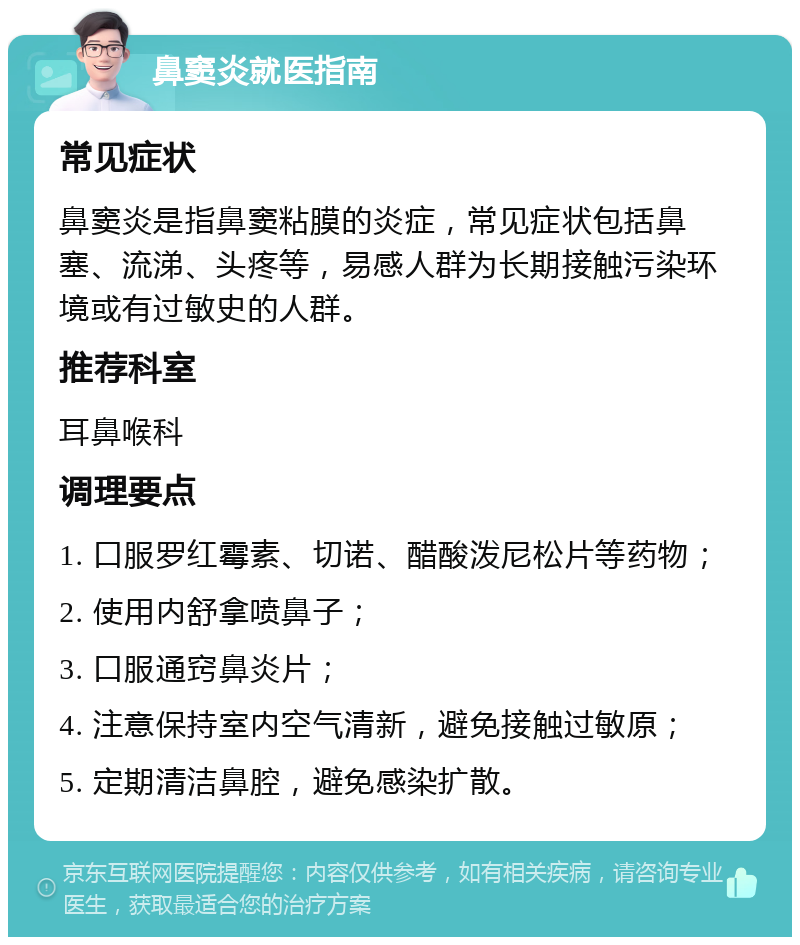 鼻窦炎就医指南

常见症状

鼻窦炎是指鼻窦粘膜的炎症，常见症状包括鼻塞、流涕、头疼等，易感人群为长期接触污染环境或有过敏史的人群。

推荐科室

耳鼻喉科

调理要点

1. 口服罗红霉素、切诺、醋酸泼尼松片等药物；

2. 使用内舒拿喷鼻子；

3. 口服通窍鼻炎片；

4. 注意保持室内空气清新，避免接触过敏原；

5. 定期清洁鼻腔，避免感染扩散。

京东互联网医院提醒您：内容仅供参考，如有相关疾病，请咨询专业医生，获取最适合您的治疗方案